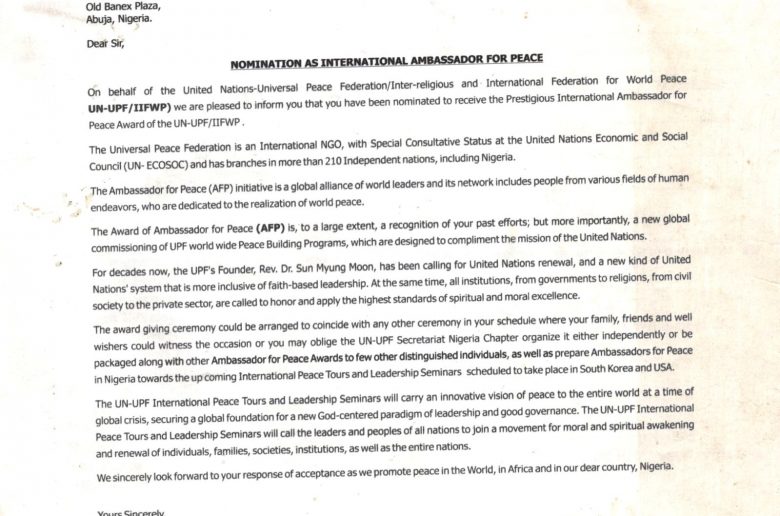 Old Banex Plaza,
Abuja, Nigeria.

Dear Sir,

NOMINATION AS INTERNATIONAL AMBASSADOR FOR PEACE

On behalf of the United Nations-Universal Peace Federation/Inter-religious and International Federation for World Peace UN-UPF/IIFWP) we are pleased to inform you that you have been nominated to receive the Prestigious International Ambassador for Peace Award of the UN-UPF/IIFWP .

The Universal Peace Federation is an International NGO, with Special Consultative Status at the United Nations Economic and Social Council (UN- ECOSOC) and has branches in more than 210 Independent nations, including Nigeria.

The Ambassador for Peace (AFP) initiative is a global alliance of world leaders and its network includes people from various fields of human endeavors, who are dedicated to the realization of world peace.

The Award of Ambassador for Peace (AFP) is, to a large extent, a recognition of your past efforts; but more importantly, a new global commissioning of UPF world wide Peace Building Programs, which are designed to compliment the mission of the United Nations.

For decades now, the UPF's Founder, Rev. Dr. Sun Myung Moon, has been calling for United Nations renewal, and a new kind of United Nations' system that is more inclusive of faith-based leadership. At the same time, all institutions, from governments to religions, from civil society to the private sector, are called to honor and apply the highest standards of spiritual and moral excellence.

The award giving ceremony could be arranged to coincide with any other ceremony in your schedule where your family, friends and well wishers could witness the occasion or you may oblige the UN-UPF Secretariat Nigeria Chapter organize it either independently or be packaged along with other Ambassador for Peace Awards to few other distinguished individuals, as well as prepare Ambassadors for Peace in Nigeria towards the up coming International Peace Tours and Leadership Seminars scheduled to take place in South Korea and USA.

The UN-UPF International Peace Tours and Leadership Seminars will carry an innovative vision of peace to the entire world at a time of global crisis, securing a global foundation for a new God-centered paradigm of leadership and good governance. The UN-UPF International Peace Tours and Leadership Seminars will call the leaders and peoples of all nations to join a movement for moral and spiritual awakening and renewal of individuals, families, societies, institutions, as well as the entire nations.

We sincerely look forward to your response of acceptance as we promote peace in the World, in Africa and in our dear country, Nigeria.

Yours Sincerely